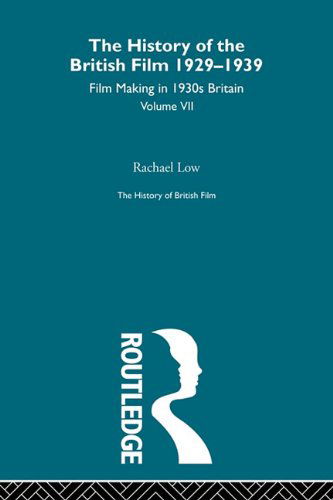 The History of the British Film 1929–1939

Film Making in 1930s Britain

Volume VII

Rachael Low

The History of British Film

ROUTLEDGE